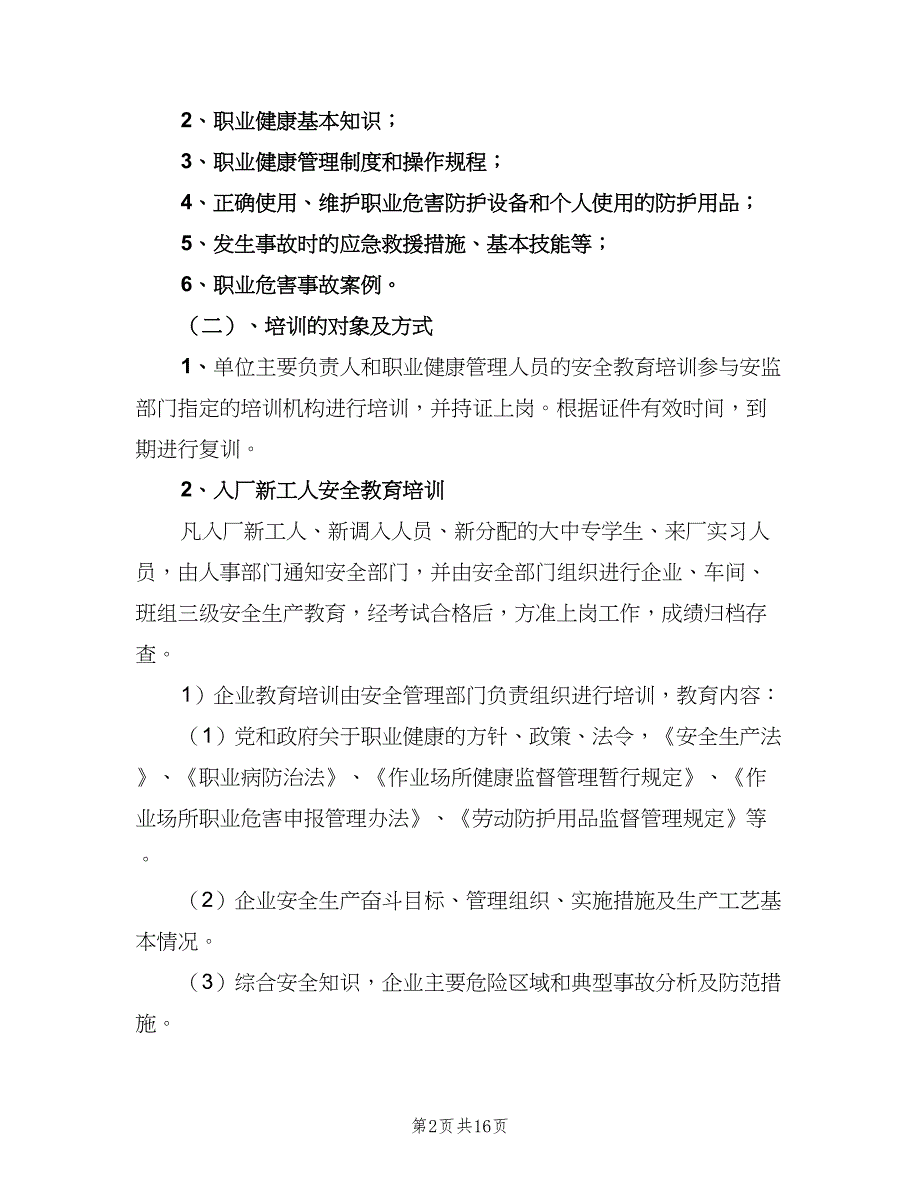 2、职业健康基本知识；

3、职业健康管理制度和操作规程；

4、正确使用、维护职业危害防护设备和个人使用的防护用品；

5、发生事故时的应急救援措施、基本技能等；

6、职业危害事故案例。

（二）、培训的对象及方式

1、单位主要负责人和职业健康管理人员的安全教育培训参与安监部门指定的培训机构进行培训，并持证上岗。根据证件有效时间，到期进行复训。

2、入厂新工人安全教育培训

凡入厂新工人、新调入人员、新分配的大中专学生、来厂实习人员，由人事部门通知安全部门，并由安全部门组织进行企业、车间、班组三级安全生产教育，经考试合格后，方准上岗工作，成绩归档存查。

1）企业教育培训由安全管理部门负责组织进行培训，教育内容：

（1）党和政府关于职业健康的方针、政策、法令，《安全生产法》、《职业病防治法》、《作业场所健康监督管理暂行规定》、《作业场所职业危害申报管理办法》、《劳动防护用品监督管理规定》等。

（2）企业安全生产奋斗目标、管理组织、实施措施及生产工艺基本情况。

（3）综合安全知识，企业主要危险区域和典型事故分析及防范措施。

第2页 共16页